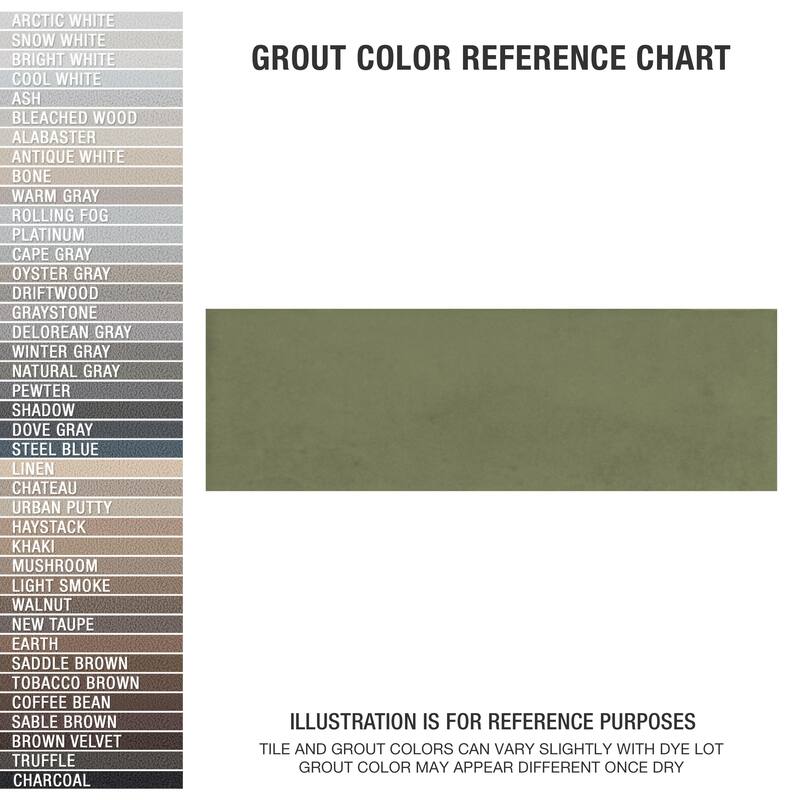 ARCTIC WHITE
SNOW WHITE
BRIGHT WHITE
COOL WHITE
ASH
BLEACHED WOOD
ALABASTER
ANTIQUE WHITE
BONE
WARM GRAY
ROLLING FOG
PLATINUM
CAPE GRAY
OYSTER GRAY
DRIFTWOOD
GRAYSTONE
DELOREAN GRAY
WINTER GRAY
NATURAL GRAY
PEWTER
SHADOW
DOVE GRAY
STEEL BLUE
LINEN
CHATEAU
URBAN PUTTY
HAYSTACK
KHAKI
MUSHROOM
LIGHT SMOKE
WALNUT
NEW TAUPE
EARTH
SADDLE BROWN
TOBACCO BROWN
COFFEE BEAN
SABLE BROWN
BROWN VELVET
TRUFFLE
CHARCOAL

GROUT COLOR REFERENCE CHART

ILLUSTRATION IS FOR REFERENCE PURPOSES
TILE AND GROUT COLORS CAN VARY SLIGHTLY WITH DYE LOT
GROUT COLOR MAY APPEAR DIFFERENT ONCE DRY